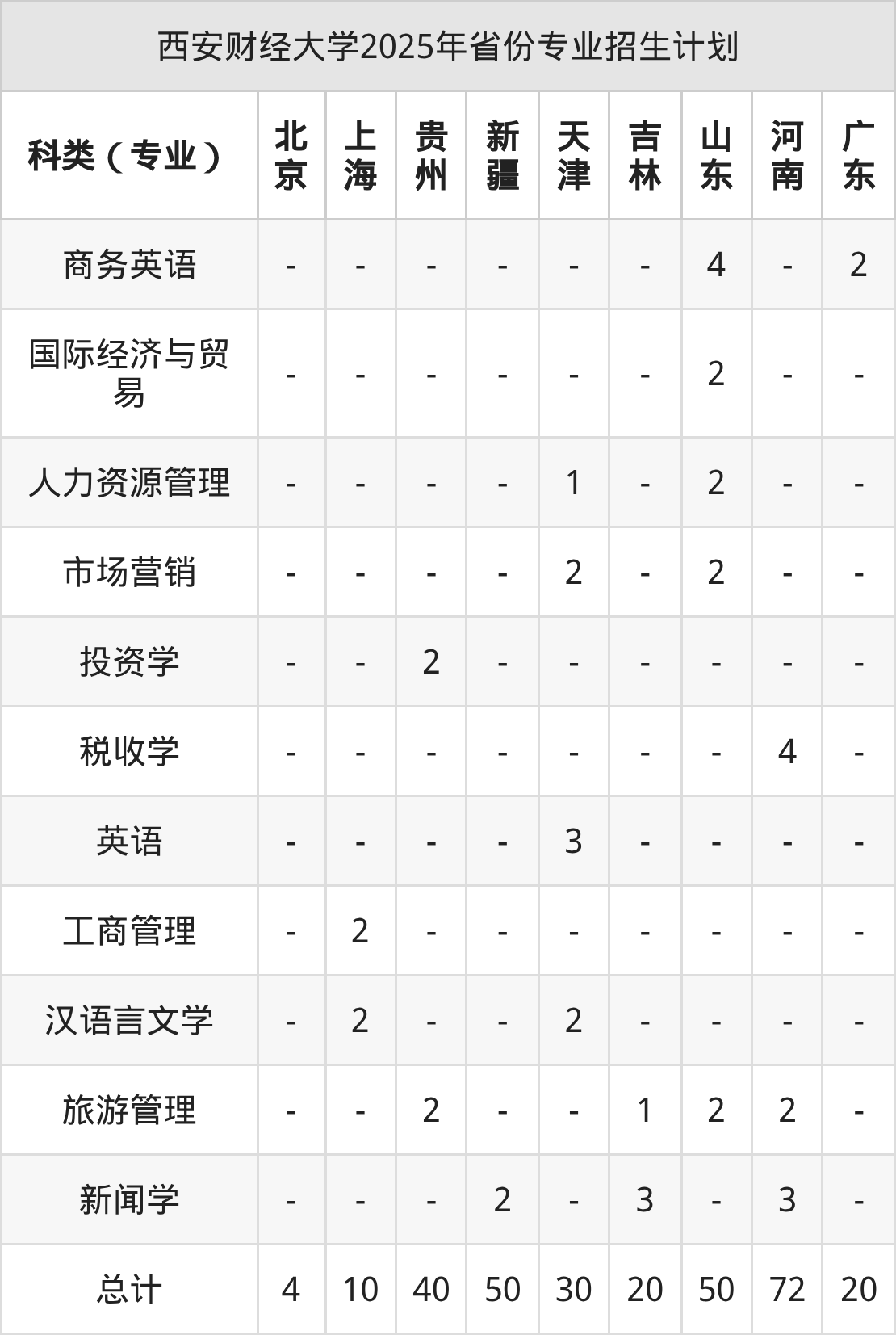 西安财经大学2025年省份专业招生计划

| 科类（专业） | 北京 | 上海 | 贵州 | 新疆 | 天津 | 吉林 | 山东 | 河南 | 广东 |
|---|---|---|---|---|---|---|---|---|---|
| 商务英语 | - | - | - | - | - | - | 4 | - | 2 |
| 国际经济与贸易 | - | - | - | - | - | - | 2 | - | - |
| 人力资源管理 | - | - | - | - | 1 | - | 2 | - | - |
| 市场营销 | - | - | - | - | 2 | - | 2 | - | - |
| 投资学 | - | - | 2 | - | - | - | - | - | - |
| 税收学 | - | - | - | - | - | - | - | 4 | - |
| 英语 | - | - | - | - | 3 | - | - | - | - |
| 工商管理 | - | 2 | - | - | - | - | - | - | - |
| 汉语言文学 | - | 2 | - | - | 2 | - | - | - | - |
| 旅游管理 | - | - | 2 | - | - | 1 | 2 | 2 | - |
| 新闻学 | - | - | - | 2 | - | 3 | - | 3 | - |
| 总计 | 4 | 10 | 40 | 50 | 30 | 20 | 50 | 72 | 20 |